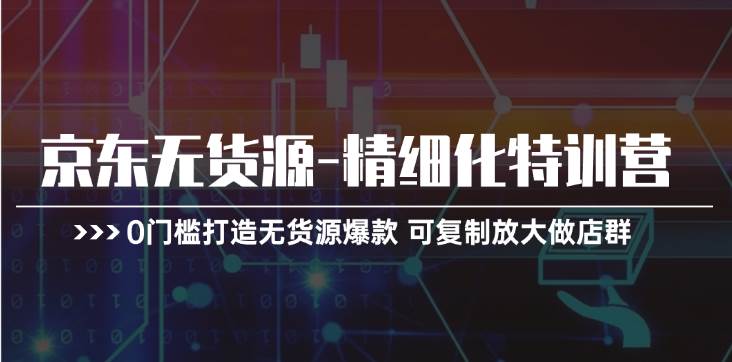 京东无货源-精细化特训营

>>> 0门槛打造无货源爆款 可复制放大做店群